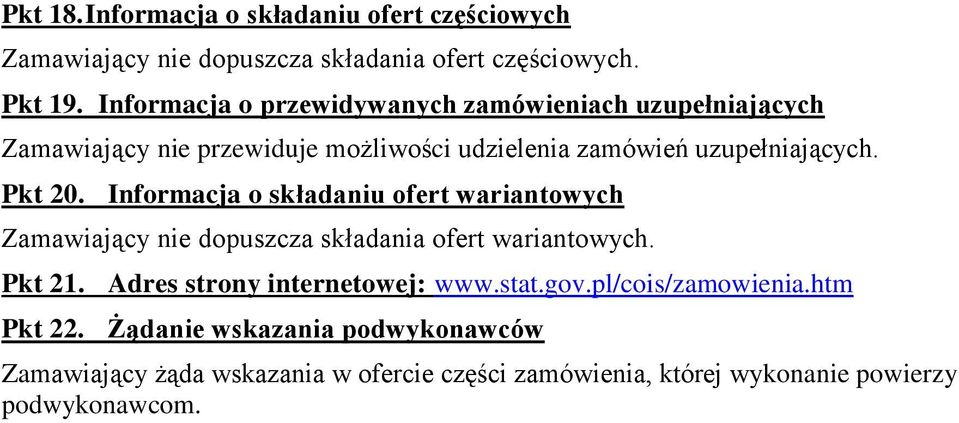 Pkt 18.Informacja o składaniu ofert częściowych

Zamawiający nie dopuszcza składania ofert częściowych.

Pkt 19. Informacja o przewidywanych zamówieniach uzupełniających

Zamawiający nie przewiduje możliwości udzielenia zamówień uzupełniających.

Pkt 20. Informacja o składaniu ofert wariantowych

Zamawiający nie dopuszcza składania ofert wariantowych.

Pkt 21. Adres strony internetowej: www.stat.gov.pl/cois/zamowienia.htm

Pkt 22. Żądanie wskazania podwykonawców

Zamawiający żąda wskazania w ofercie części zamówienia, której wykonanie powierzy podwykonawcom.